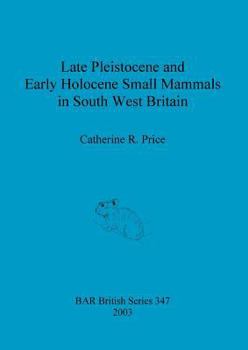 Late Pleistocene and Early Holocene Small Mammals in South West Britain

Catherine R. Price

BAR British Series 347
2003